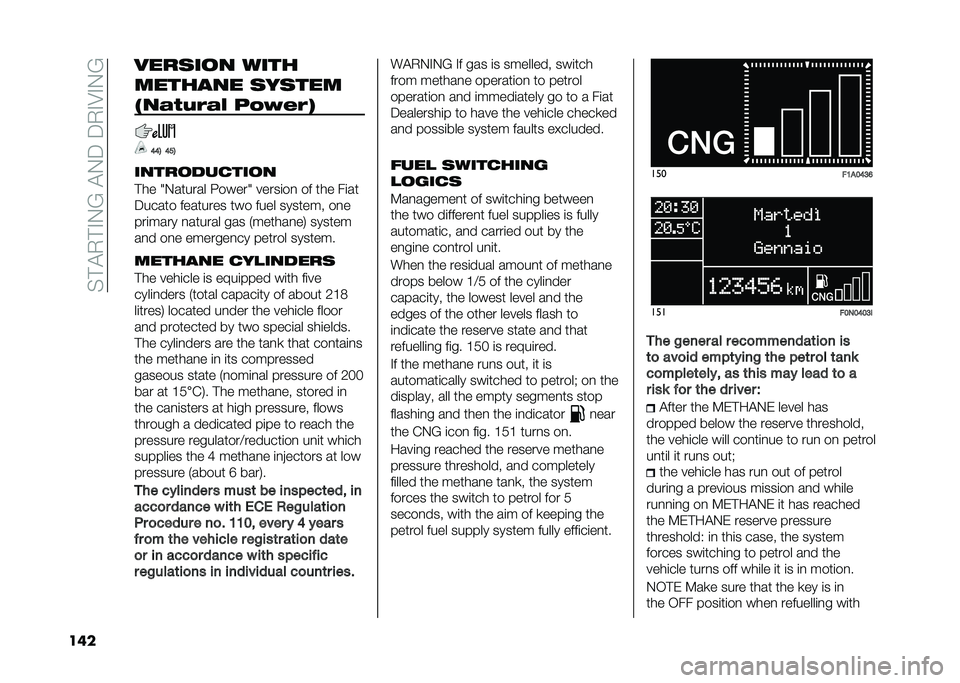 STARTING AND DRIVING

VERSION WITH METHANE SYSTEM (Natural Power)

44) 45)

INTRODUCTION

The "Natural Power" version of the Fiat Ducato features two fuel system, one primary natural gas (methane) system and one emergency petrol system.

METHANE CYLINDERS

The vehicle is equipped with five cylinders (total capacity of about 218 litres) located under the vehicle floor and protected by two special shields. The cylinders are the tank that contains the methane in its compressed gaseous state (nominal pressure of 200 bar at 15°C). The methane, stored in the canisters at high pressure, flows through a dedicated pipe to reach the pressure regulator/reduction unit which supplies the 4 methane injectors at low pressure (about 6 bar).

The cylinders must be inspected, in accordance with ECE Regulation Procedure no. 110, every 4 years from the vehicle registration date or in accordance with specific regulations in individual countries.

WARNING If gas is smelled, switch from methane operation to petrol operation and immediately go to a Fiat Dealership to have the vehicle checked and possible system faults excluded.

FUEL SWITCHING LOGICS

Management of switching between the two different fuel supplies is fully automatic, and carried out by the engine control unit.

When the residual amount of methane drops below 1/5 of the cylinder capacity, the lowest level and the edges of the other levels flash to indicate the reserve state and that refuelling fig. 150 is required.

If the methane runs out, it is automatically switched to petrol; on the display, all the empty segments stop flashing and then the indicator near the CNG icon fig. 151 turns on.

Having reached the reserve methane pressure threshold, and completely filled the methane tank, the system forces the switch to petrol for 5 seconds, with the aim of keeping the petrol fuel supply system fully efficient.

CNG

150 F1A0436

20:30
20.5°C
Martedì
1
Gennaio
123456 km
CNG

151 F0N0403I

The general recommendation is to avoid emptying the petrol tank completely, as this may lead to a risk for the driver:

After the METHANE level has dropped below the reserve threshold, the vehicle will continue to run on petrol until it runs out;

the vehicle has run out of petrol during a previous mission and while running on METHANE it has reached the METHANE reserve pressure threshold: in this case, the system forces switching to petrol and the vehicle turns off while it is in motion.

NOTE Make sure that the key is in the OFF position when refuelling with

142

carmanualsonline.info